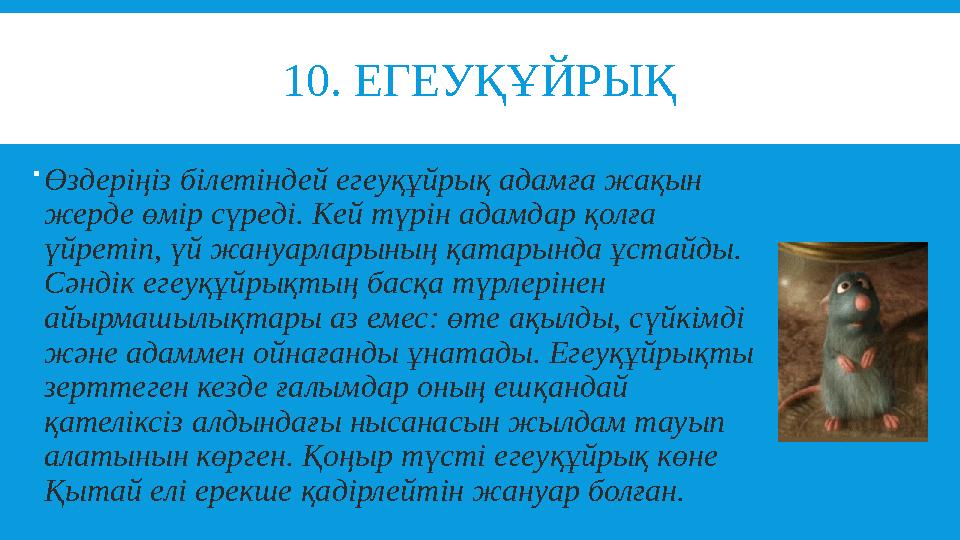 10. ЕГЕУҚҰЙРЫҚ

Өздеріңіз білетіндей егеуқұйрық адамға жақын жерде өмір сүреді. Кей түрін адамдар қолға үйретіп, үй жануарларының қатарында ұстайды. Сәндік егеуқұйрықтың басқа түрлерінен айырмашылықтары аз емес: өте ақылды, сүйкімді және адаммен ойнағанды ұнатады. Егеуқұйрықты зерттеген кезде ғалымдар оның ешқандай қателіксіз алдындағы нысанасын жылдам тауып алатынын көрген. Қоңыр түсті егеуқұйрық көне Қытай елі ерекше қадірлейтін жануар болған.